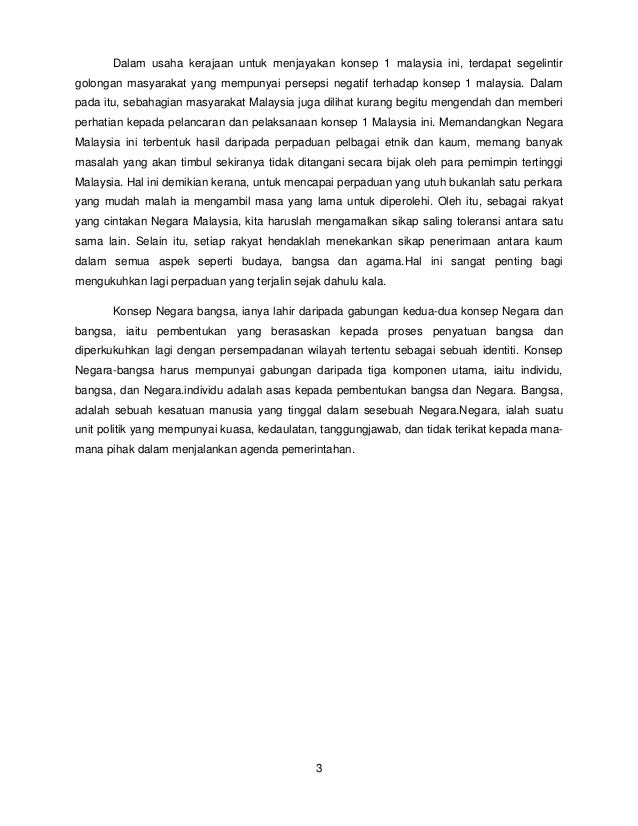 Dalam usaha kerajaan untuk menjayakan konsep 1 malaysia ini, terdapat segelintir golongan masyarakat yang mempunyai persepsi negatif terhadap konsep 1 malaysia. Dalam pada itu, sebahagian masyarakat Malaysia juga dilihat kurang begitu mengendah dan memberi perhatian kepada pelancaran dan pelaksanaan konsep 1 Malaysia ini. Memandangkan Negara Malaysia ini terbentuk hasil daripada perpaduan pelbagai etnik dan kaum, memang banyak masalah yang akan timbul sekiranya tidak ditangani secara bijak oleh para pemimpin tertinggi Malaysia. Hal ini demikian kerana, untuk mencapai perpaduan yang utuh bukanlah satu perkara yang mudah malah ia mengambil masa yang lama untuk diperolehi. Oleh itu, sebagai rakyat yang cintakan Negara Malaysia, kita haruslah mengamalkan sikap saling toleransi antara satu sama lain. Selain itu, setiap rakyat hendaklah menekankan sikap penerimaan antara kaum dalam semua aspek seperti budaya, bangsa dan agama.Hal ini sangat penting bagi mengukuhkan lagi perpaduan yang terjalin sejak dahulu kala.

Konsep Negara bangsa, ianya lahir daripada gabungan kedua-dua konsep Negara dan bangsa, iaitu pembentukan yang berasaskan kepada proses penyatuan bangsa dan diperkukuhkan lagi dengan persempadanan wilayah tertentu sebagai sebuah identiti. Konsep Negara-bangsa harus mempunyai gabungan daripada tiga komponen utama, iaitu individu, bangsa, dan Negara.individu adalah asas kepada pembentukan bangsa dan Negara. Bangsa, adalah sebuah kesatuan manusia yang tinggal dalam sesebuah Negara.Negara, ialah suatu unit politik yang mempunyai kuasa, kedaulatan, tanggungjawab, dan tidak terikat kepada mana-mana pihak dalam menjalankan agenda pemerintahan.

3